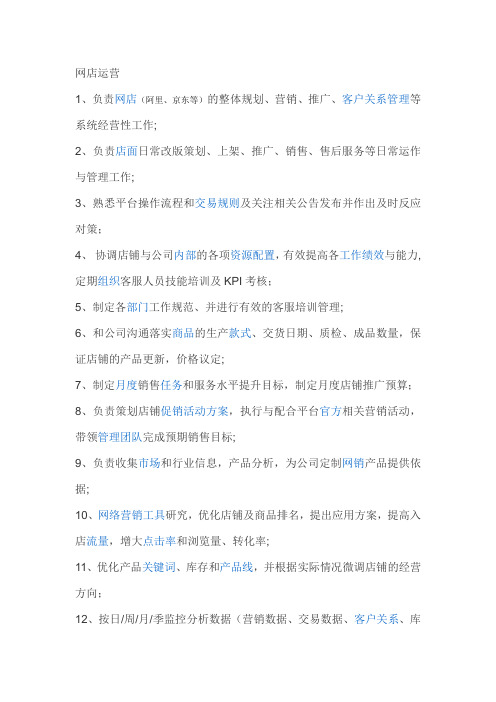 网店运营

1、负责网店（阿里、京东等）的整体规划、营销、推广、客户关系管理等系统经营性工作;

2、负责店面日常改版策划、上架、推广、销售、售后服务等日常运作与管理工作;

3、熟悉平台操作流程和交易规则及关注相关公告发布并作出及时反应对策；

4、 协调店铺与公司内部的各项资源配置，有效提高各工作绩效与能力，定期组织客服人员技能培训及 KPI 考核；

5、制定各部门工作规范、并进行有效的客服培训管理;

6、和公司沟通落实商品的生产款式、交货日期、质检、成品数量，保证店铺的产品更新，价格议定;

7、制定月度销售任务和服务水平提升目标，制定月度店铺推广预算；

8、负责策划店铺促销活动方案，执行与配合平台官方相关营销活动，带领管理团队完成预期销售目标;

9、负责收集市场和行业信息，产品分析，为公司定制网销产品提供依据;

10、网络营销工具研究，优化店铺及商品排名，提出应用方案，提高入店流量，增大点击率和浏览量、转化率;

11、优化产品关键词、库存和产品线，并根据实际情况微调店铺的经营方向;

12、按日/周/月/季监控分析数据（营销数据、交易数据、客户关系、库